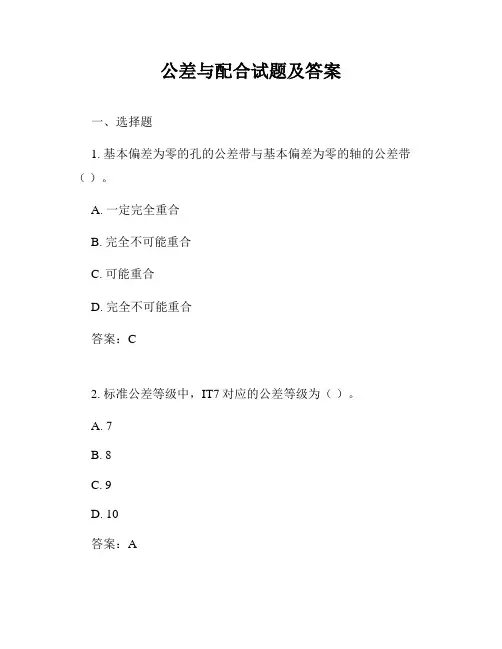 公差与配合试题及答案

一、选择题

1. 基本偏差为零的孔的公差带与基本偏差为零的轴的公差带（ ）。

A. 一定完全重合

B. 完全不可能重合

C. 可能重合

D. 完全不可能重合

答案：C

2. 标准公差等级中，IT7 对应的公差等级为（ ）。

A. 7

B. 8

C. 9

D. 10

答案：A